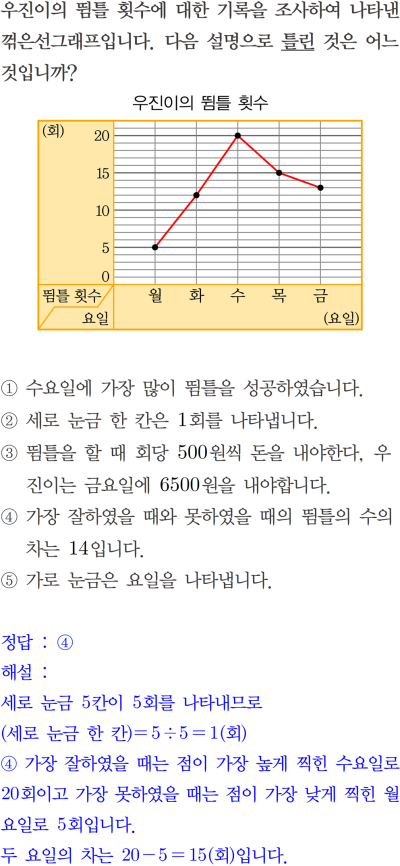 우진이의 뜀틀 횟수에 대한 기록을 조사하여 나타낸 꺾은선그래프입니다. 다음 설명으로 틀린 것은 어느 것입니까?

우진이의 뜀틀 횟수

(회)
20
15
10
5
0
뜀틀 횟수
요일
월 화 수 목 금
(요일)

① 수요일에 가장 많이 뜀틀을 성공하였습니다.
② 세로 눈금 한 칸은 1회를 나타냅니다.
③ 뜀틀을 할 때 회당 500원씩 돈을 내야한다, 우진이는 금요일에 6500원을 내야합니다.
④ 가장 잘하였을 때와 못하였을 때의 뜀틀의 수의 차는 14입니다.
⑤ 가로 눈금은 요일을 나타냅니다.

정답 : ④
해설 :
세로 눈금 5칸이 5회를 나타내므로
(세로 눈금 한 칸)$=5\div5=1$(회)
④ 가장 잘하였을 때는 점이 가장 높게 찍힌 수요일로 20회이고 가장 못하였을 때는 점이 가장 낮게 찍힌 월요일로 5회입니다.
두 요일의 차는 $20-5=15$(회)입니다.